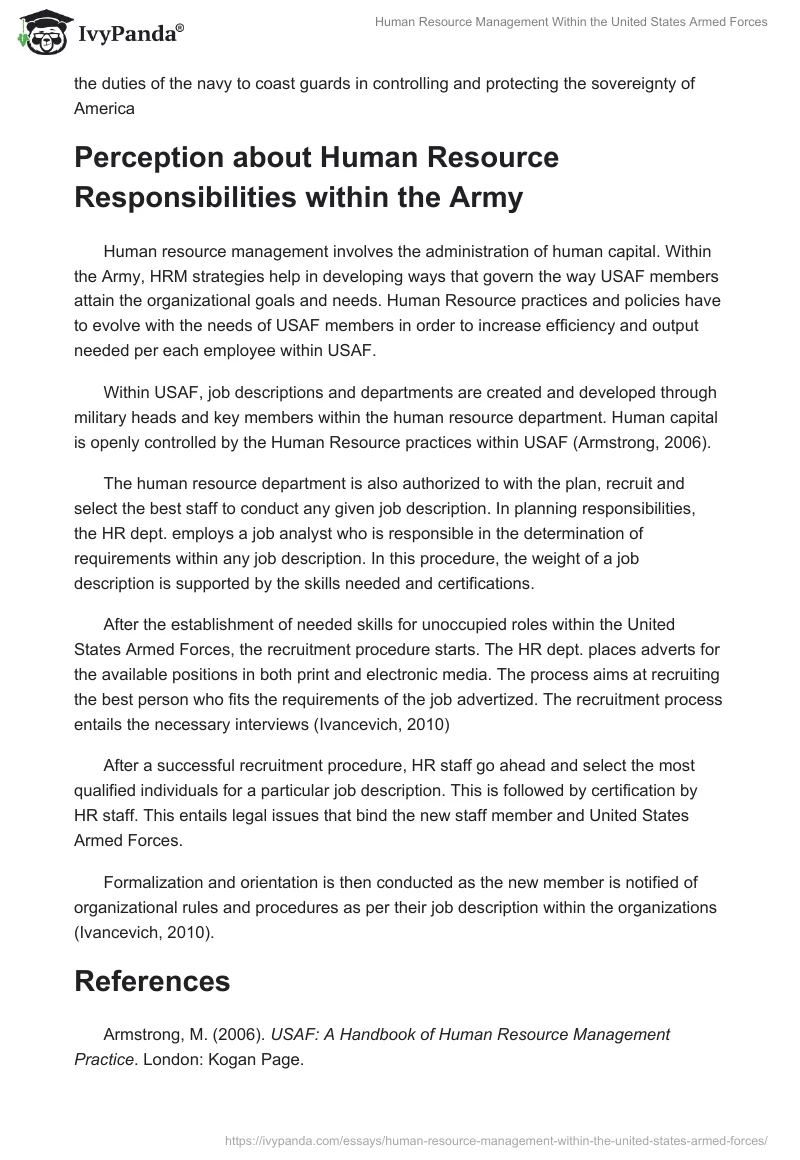 IvyPanda®

Human Resource Management Within the United States Armed Forces

the duties of the navy to coast guards in controlling and protecting the sovereignty of America

Perception about Human Resource Responsibilities within the Army

Human resource management involves the administration of human capital. Within the Army, HRM strategies help in developing ways that govern the way USAF members attain the organizational goals and needs. Human Resource practices and policies have to evolve with the needs of USAF members in order to increase efficiency and output needed per each employee within USAF.

Within USAF, job descriptions and departments are created and developed through military heads and key members within the human resource department. Human capital is openly controlled by the Human Resource practices within USAF (Armstrong, 2006).

The human resource department is also authorized to with the plan, recruit and select the best staff to conduct any given job description. In planning responsibilities, the HR dept. employs a job analyst who is responsible in the determination of requirements within any job description. In this procedure, the weight of a job description is supported by the skills needed and certifications.

After the establishment of needed skills for unoccupied roles within the United States Armed Forces, the recruitment procedure starts. The HR dept. places adverts for the available positions in both print and electronic media. The process aims at recruiting the best person who fits the requirements of the job advertized. The recruitment process entails the necessary interviews (Ivancevich, 2010)

After a successful recruitment procedure, HR staff go ahead and select the most qualified individuals for a particular job description. This is followed by certification by HR staff. This entails legal issues that bind the new staff member and United States Armed Forces.

Formalization and orientation is then conducted as the new member is notified of organizational rules and procedures as per their job description within the organizations (Ivancevich, 2010).

References

Armstrong, M. (2006). USAF: A Handbook of Human Resource Management Practice. London: Kogan Page.

https://ivypanda.com/essays/human-resource-management-within-the-united-states-armed-forces/